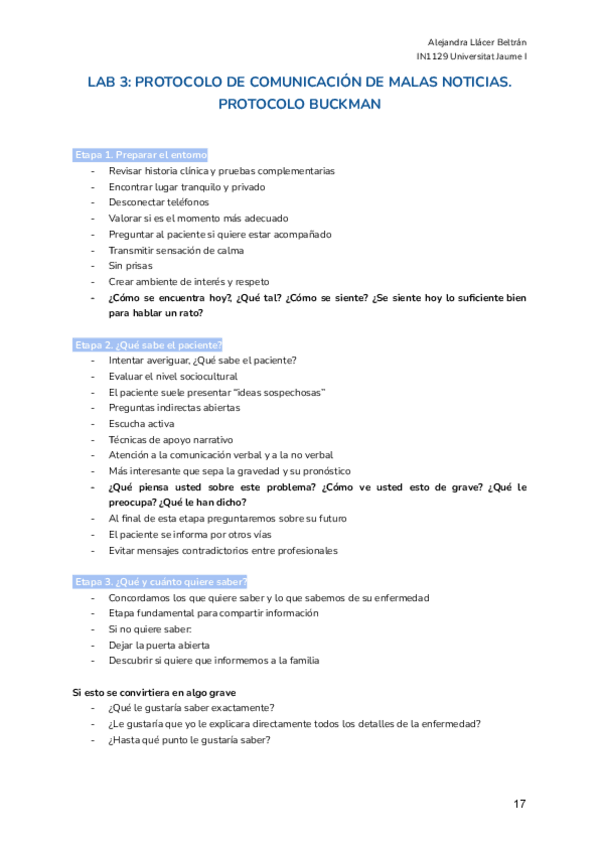 Alejandra Llácer Beltrán
IN1129 Universitat Jaume I

LAB 3: PROTOCOLO DE COMUNICACIÓN DE MALAS NOTICIAS. PROTOCOLO BUCKMAN

Etapa 1. Preparar el entorno
- Revisar historia clínica y pruebas complementarias
- Encontrar lugar tranquilo y privado
- Desconectar teléfonos
- Valorar si es el momento más adecuado
- Preguntar al paciente si quiere estar acompañado
- Transmitir sensación de calma
- Sin prisas
- Crear ambiente de interés y respeto
- ¿Cómo se encuentra hoy?, ¿Qué tal? ¿Cómo se siente? ¿Se siente hoy lo suficiente bien para hablar un rato?

Etapa 2. ¿Qué sabe el paciente?
- Intentar averiguar, ¿Qué sabe el paciente?
- Evaluar el nivel sociocultural
- El paciente suele presentar "ideas sospechosas"
- Preguntas indirectas abiertas
- Escucha activa
- Técnicas de apoyo narrativo
- Atención a la comunicación verbal y a la no verbal
- Más interesante que sepa la gravedad y su pronóstico
- ¿Qué piensa usted sobre este problema? ¿Cómo ve usted esto de grave? ¿Qué le preocupa? ¿Qué le han dicho?
- Al final de esta etapa preguntaremos sobre su futuro
- El paciente se informa por otros vías
- Evitar mensajes contradictorios entre profesionales

Etapa 3. ¿Qué y cuánto quiere saber?
- Concordamos los que quiere saber y lo que sabemos de su enfermedad
- Etapa fundamental para compartir información
- Si no quiere saber:
- Dejar la puerta abierta
- Descubrir si quiere que informemos a la familia

Si esto se convirtiera en algo grave
- ¿Qué le gustaría saber exactamente?
- ¿Le gustaría que yo le explicara directamente todos los detalles de la enfermedad?
- ¿Hasta qué punto le gustaría saber?

17